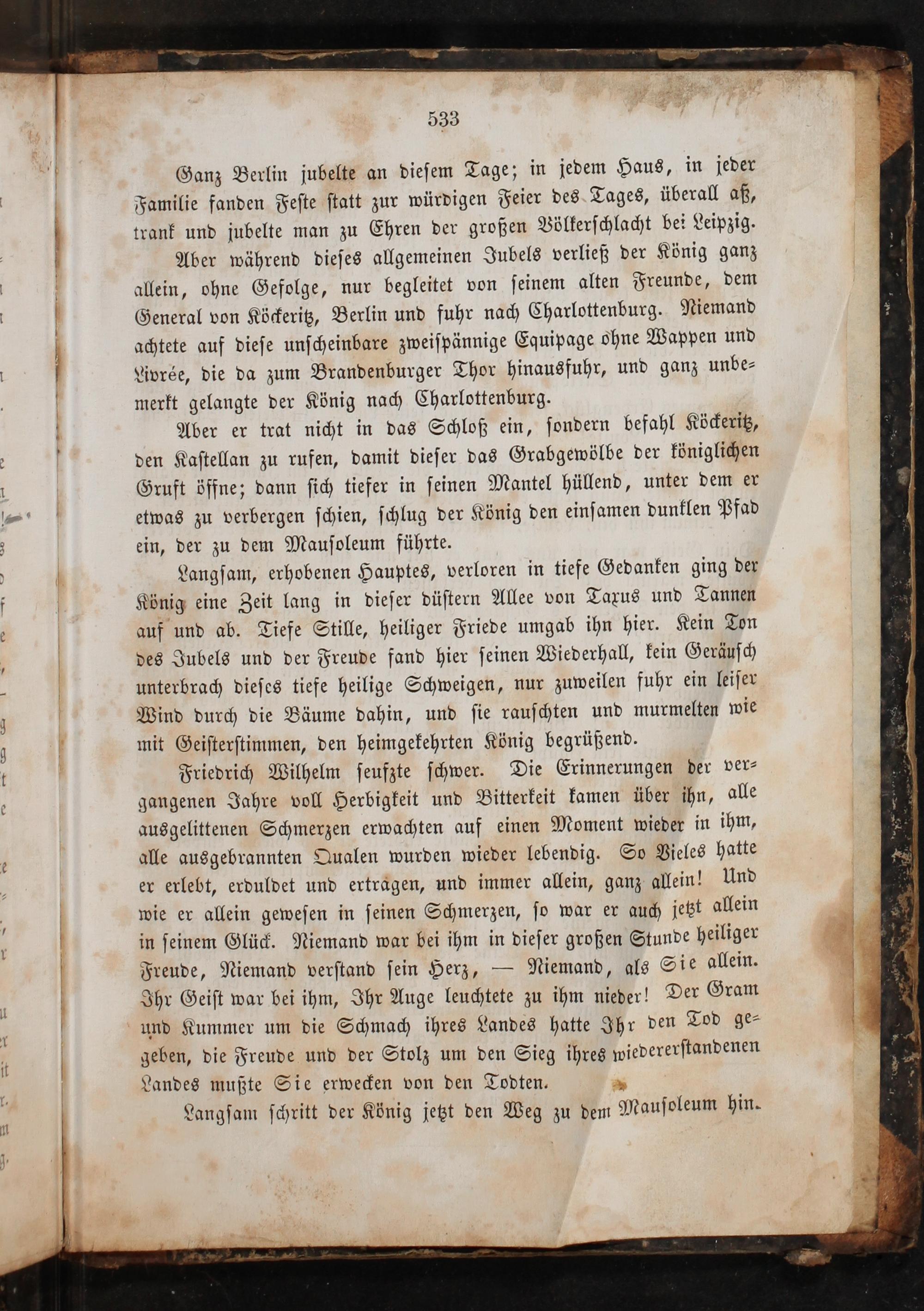 533

Ganz Berlin jubelte an diesem Tage; in jedem Haus, in jeder Familie fanden Feste statt zur würdigen Feier des Tages, überall aß, trank und jubelte man zu Ehren der großen Völkerschlacht bei Leipzig.

Aber während dieses allgemeinen Jubels verließ der König ganz allein, ohne Gefolge, nur begleitet von seinem alten Freunde, dem General von Köckeritz, Berlin und fuhr nach Charlottenburg. Niemand achtete auf diese unscheinbare zweispännige Equipage ohne Wappen und Livrée, die da zum Brandenburger Thor hinausfuhr, und ganz unbemerkt gelangte der König nach Charlottenburg.

Aber er trat nicht in das Schloß ein, sondern befahl Köckeritz, den Kastellan zu rufen, damit dieser das Grabgewölbe der königlichen Gruft öffne; dann sich tiefer in seinen Mantel hüllend, unter dem er etwas zu verbergen schien, schlug der König den einsamen dunklen Pfad ein, der zu dem Mausoleum führte.

Langsam, erhobenen Hauptes, verloren in tiefe Gedanken ging der König eine Zeit lang in dieser düstern Allee von Taxus und Tannen auf und ab. Tiefe Stille, heiliger Friede umgab ihn hier. Kein Ton des Jubels und der Freude fand hier seinen Wiederhall, kein Geräusch unterbrach dieses tiefe heilige Schweigen, nur zuweilen fuhr ein leiser Wind durch die Bäume dahin, und sie rauschten und murmelten wie mit Geisterstimmen, den heimgekehrten König begrüßend.

Friedrich Wilhelm seufzte schwer. Die Erinnerungen der vergangenen Jahre voll Herbigkeit und Bitterkeit kamen über ihn, alle ausgelittenen Schmerzen erwachten auf einen Moment wieder in ihm, alle ausgebrannten Qualen wurden wieder lebendig. So Vieles hatte er erlebt, erduldet und ertragen, und immer allein, ganz allein! Und wie er allein gewesen in seinen Schmerzen, so war er auch jetzt allein in seinem Glück. Niemand war bei ihm in dieser großen Stunde heiliger Freude, Niemand verstand sein Herz, — Niemand, als Sie allein. Ihr Geist war bei ihm, Ihr Auge leuchtete zu ihm nieder! Der Gram und Kummer um die Schmach ihres Landes hatte Ihr den Tod gegeben, die Freude und der Stolz um den Sieg ihres wiedererstandenen Landes mußte Sie erwecken von den Todten.

Langsam schritt der König jetzt den Weg zu dem Mausoleum hin.